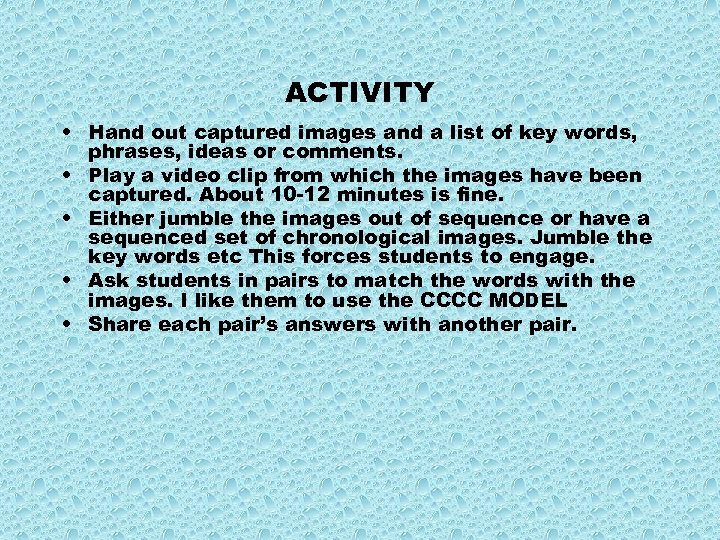 ACTIVITY

• Hand out captured images and a list of key words, phrases, ideas or comments.
• Play a video clip from which the images have been captured. About 10-12 minutes is fine.
• Either jumble the images out of sequence or have a sequenced set of chronological images. Jumble the key words etc This forces students to engage.
• Ask students in pairs to match the words with the images. I like them to use the CCCC MODEL
• Share each pair's answers with another pair.